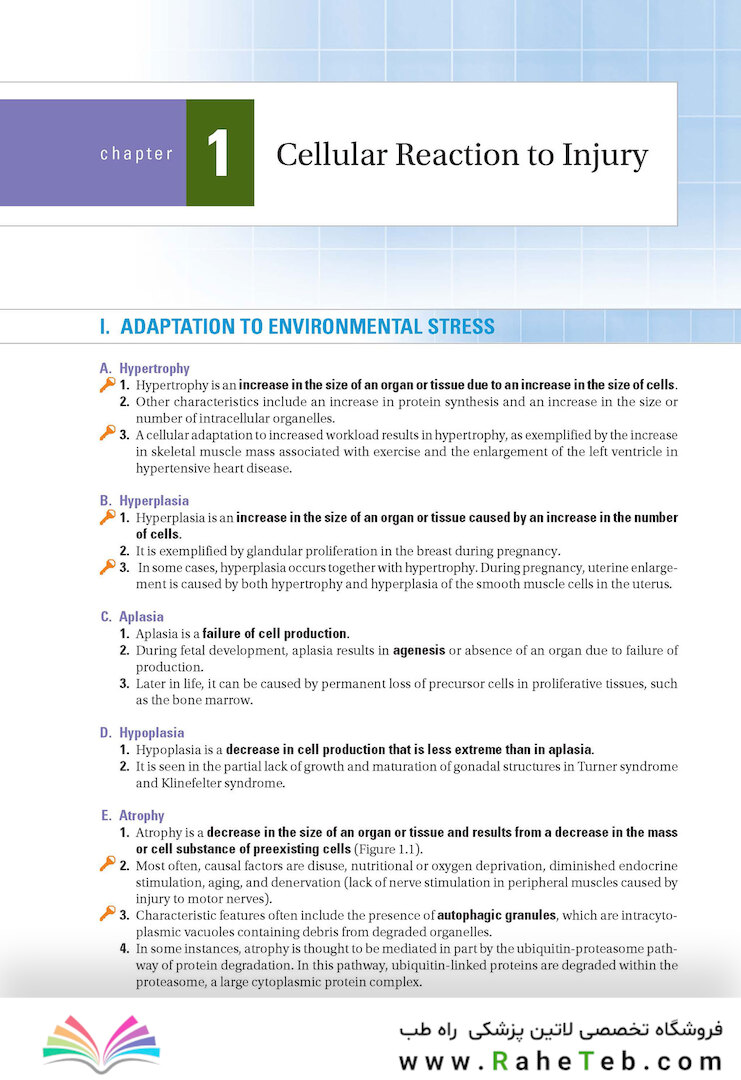 chapter 1 Cellular Reaction to Injury

I. ADAPTATION TO ENVIRONMENTAL STRESS

A. Hypertrophy
1. Hypertrophy is an increase in the size of an organ or tissue due to an increase in the size of cells.
2. Other characteristics include an increase in protein synthesis and an increase in the size or number of intracellular organelles.
3. A cellular adaptation to increased workload results in hypertrophy, as exemplified by the increase in skeletal muscle mass associated with exercise and the enlargement of the left ventricle in hypertensive heart disease.

B. Hyperplasia
1. Hyperplasia is an increase in the size of an organ or tissue caused by an increase in the number of cells.
2. It is exemplified by glandular proliferation in the breast during pregnancy.
3. In some cases, hyperplasia occurs together with hypertrophy. During pregnancy, uterine enlargement is caused by both hypertrophy and hyperplasia of the smooth muscle cells in the uterus.

C. Aplasia
1. Aplasia is a failure of cell production.
2. During fetal development, aplasia results in agenesis or absence of an organ due to failure of production.
3. Later in life, it can be caused by permanent loss of precursor cells in proliferative tissues, such as the bone marrow.

D. Hypoplasia
1. Hypoplasia is a decrease in cell production that is less extreme than in aplasia.
2. It is seen in the partial lack of growth and maturation of gonadal structures in Turner syndrome and Klinefelter syndrome.

E. Atrophy
1. Atrophy is a decrease in the size of an organ or tissue and results from a decrease in the mass or cell substance of preexisting cells (Figure 1.1).
2. Most often, causal factors are disuse, nutritional or oxygen deprivation, diminished endocrine stimulation, aging, and denervation (lack of nerve stimulation in peripheral muscles caused by injury to motor nerves).
3. Characteristic features often include the presence of autophagic granules, which are intracytoplasmic vacuoles containing debris from degraded organelles.
4. In some instances, atrophy is thought to be mediated in part by the ubiquitin-proteasome pathway of protein degradation. In this pathway, ubiquitin-linked proteins are degraded within the proteasome, a large cytoplasmic protein complex.

فروشگاه تخصصی لاتین پزشکی راه طب
www.RaheTeb.com